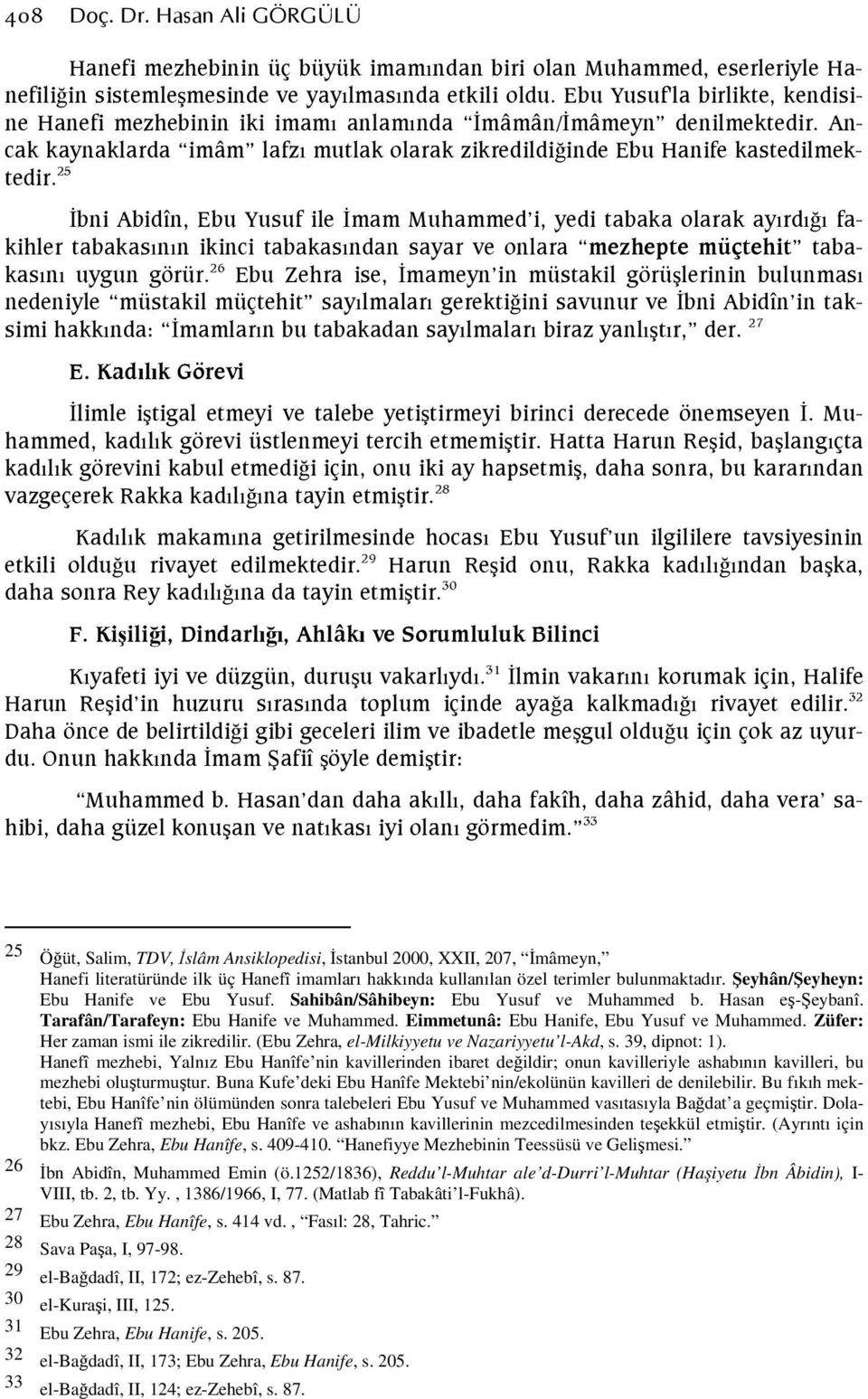 408 Doç. Dr. Hasan Ali GÖRGÜLÜ

Hanefi mezhebinin üç büyük imamından biri olan Muhammed, eserleriyle Hanefiliğin sistemleşmesinde ve yayılmasında etkili oldu. Ebu Yusuf'la birlikte, kendisine Hanefi mezhebinin iki imamı anlamında "İmâmân/İmâmeyn" denilmektedir. Ancak kaynaklarda "imâm" lafzı mutlak olarak zikredildiğinde Ebu Hanife kastedilmektedir.$^{25}$

İbni Abidîn, Ebu Yusuf ile İmam Muhammed'i, yedi tabaka olarak ayırdığı fakihler tabakasının ikinci tabakasından sayar ve onlara "mezhepte müçtehit" tabakasını uygun görür.$^{26}$ Ebu Zehra ise, İmameyn'in müstakil görüşlerinin bulunması nedeniyle "müstakil müçtehit" sayılmaları gerektiğini savunur ve İbni Abidîn'in taksimi hakkında: "İmamların bu tabakadan sayılmaları biraz yanlıştır," der. $^{27}$

E. Kadılık Görevi

İlimle iştigal etmeyi ve talebe yetiştirmeyi birinci derecede önemseyen İ. Muhammed, kadılık görevi üstlenmeyi tercih etmemiştir. Hatta Harun Reşid, başlangıçta kadılık görevini kabul etmediği için, onu iki ay hapsetmiş, daha sonra, bu kararından vazgeçerek Rakka kadılığına tayin etmiştir.$^{28}$

Kadılık makamına getirilmesinde hocası Ebu Yusuf'un ilgililere tavsiyesinin etkili olduğu rivayet edilmektedir.$^{29}$ Harun Reşid onu, Rakka kadılığından başka, daha sonra Rey kadılığına da tayin etmiştir.$^{30}$

F. Kişiliği, Dindarlığı, Ahlâkı ve Sorumluluk Bilinci

Kıyafeti iyi ve düzgün, duruşu vakarlıydı.$^{31}$ İlmin vakarını korumak için, Halife Harun Reşid'in huzuru sırasında toplum içinde ayağa kalkmadığı rivayet edilir.$^{32}$ Daha önce de belirtildiği gibi geceleri ilim ve ibadetle meşgul olduğu için çok az uyurdu. Onun hakkında İmam Şafiî şöyle demiştir:

"Muhammed b. Hasan'dan daha akıllı, daha fakîh, daha zâhid, daha vera' sahibi, daha güzel konuşan ve natıkası iyi olanı görmedim."$^{33}$

25 Öğüt, Salim, TDV, İslâm Ansiklopedisi, İstanbul 2000, XXII, 207, "İmâmeyn," Hanefi literatüründe ilk üç Hanefî imamları hakkında kullanılan özel terimler bulunmaktadır. Şeyhân/Şeyheyn: Ebu Hanife ve Ebu Yusuf. Sahibân/Sâhibeyn: Ebu Yusuf ve Muhammed b. Hasan eş-Şeybanî. Tarafân/Tarafeyn: Ebu Hanife ve Muhammed. Eimmetunâ: Ebu Hanife, Ebu Yusuf ve Muhammed. Züfer: Her zaman ismi ile zikredilir. (Ebu Zehra, el-Milkiyyetu ve Nazariyyetu'l-Akd, s. 39, dipnot: 1).
Hanefî mezhebi, Yalnız Ebu Hanîfe'nin kavillerinden ibaret değildir; onun kavilleriyle ashabının kavilleri, bu mezhebi oluşturmuştur. Buna Kufe'deki Ebu Hanîfe Mektebi'nin/ekolünün kavilleri de denilebilir. Bu fıkıh mektebi, Ebu Hanîfe'nin ölümünden sonra talebeleri Ebu Yusuf ve Muhammed vasıtasıyla Bağdat'a geçmiştir. Dolayısıyla Hanefî mezhebi, Ebu Hanîfe ve ashabının kavillerinin mezcedilmesinden teşekkül etmiştir. (Ayrıntı için bkz. Ebu Zehra, Ebu Hanîfe, s. 409-410. "Hanefiyye Mezhebinin Teessüsü ve Gelişmesi."
26 İbn Abidîn, Muhammed Emin (ö.1252/1836), Reddu'l-Muhtar ale'd-Durri'l-Muhtar (Haşiyetu İbn Âbidin), I-VIII, tb. 2, tb. Yy. , 1386/1966, I, 77. (Matlab fî Tabakâti'l-Fukhâ).
27 Ebu Zehra, Ebu Hanîfe, s. 414 vd. , "Fasıl: 28, Tahric."
28 Sava Paşa, I, 97-98.
29 el-Bağdadî, II, 172; ez-Zehebî, s. 87.
30 el-Kuraşi, III, 125.
31 Ebu Zehra, Ebu Hanife, s. 205.
32 el-Bağdadî, II, 173; Ebu Zehra, Ebu Hanife, s. 205.
33 el-Bağdadî, II, 124; ez-Zehebî, s. 87.